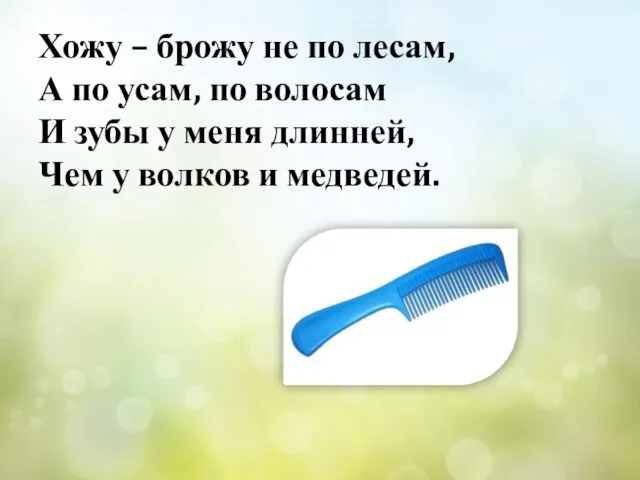 Хожу – брожу не по лесам,
А по усам, по волосам
И зубы у меня длинней,
Чем у волков и медведей.